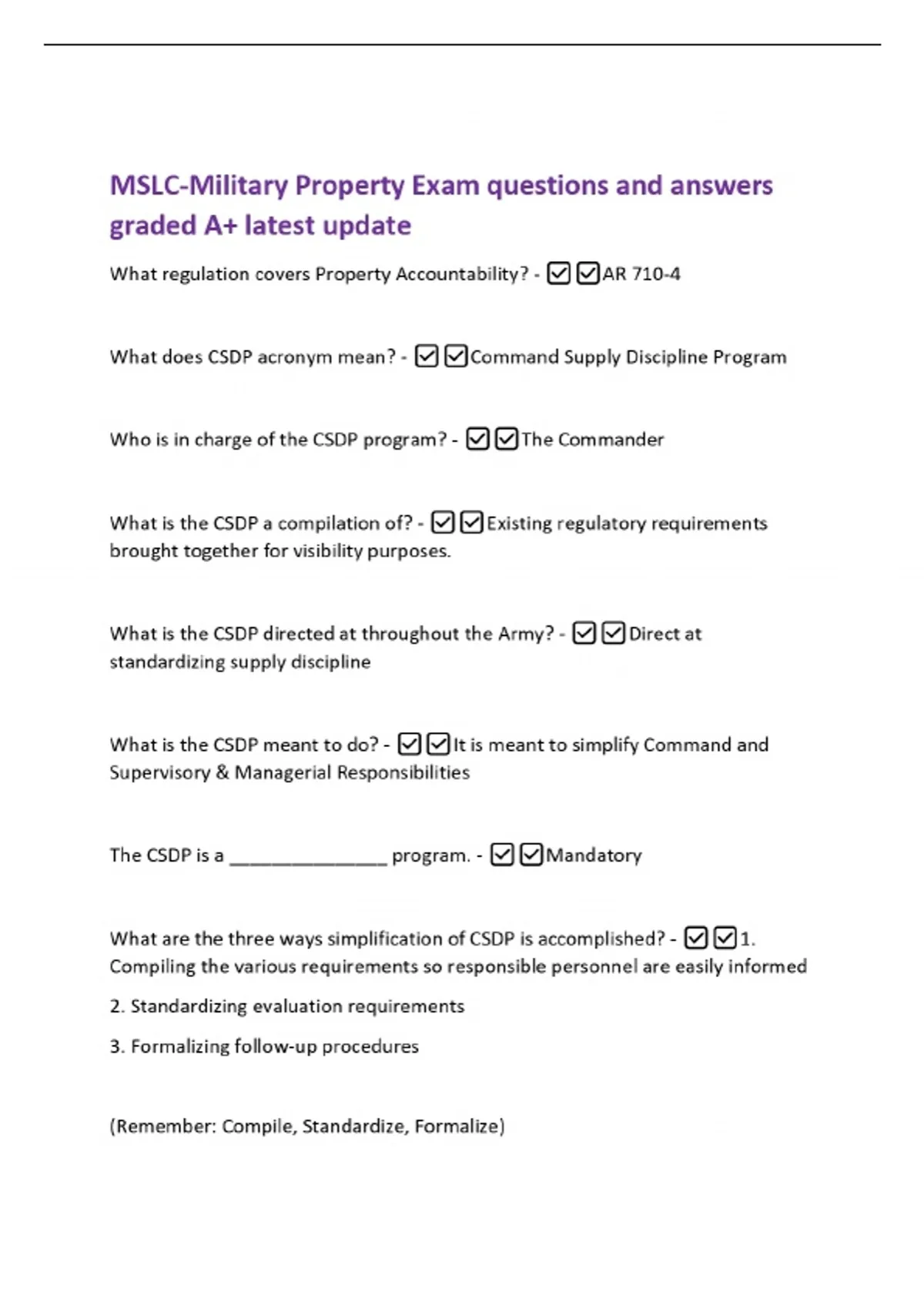 MSLC-Military Property Exam questions and answers graded A+ latest update

What regulation covers Property Accountability? - ☑☑AR 710-4

What does CSDP acronym mean? - ☑☑Command Supply Discipline Program

Who is in charge of the CSDP program? - ☑☑The Commander

What is the CSDP a compilation of? - ☑☑Existing regulatory requirements brought together for visibility purposes.

What is the CSDP directed at throughout the Army? - ☑☑Direct at standardizing supply discipline

What is the CSDP meant to do? - ☑☑It is meant to simplify Command and Supervisory & Managerial Responsibilities

The CSDP is a _______________ program. - ☑☑Mandatory

What are the three ways simplification of CSDP is accomplished? - ☑☑1. Compiling the various requirements so responsible personnel are easily informed

2. Standardizing evaluation requirements

3. Formalizing follow-up procedures

(Remember: Compile, Standardize, Formalize)